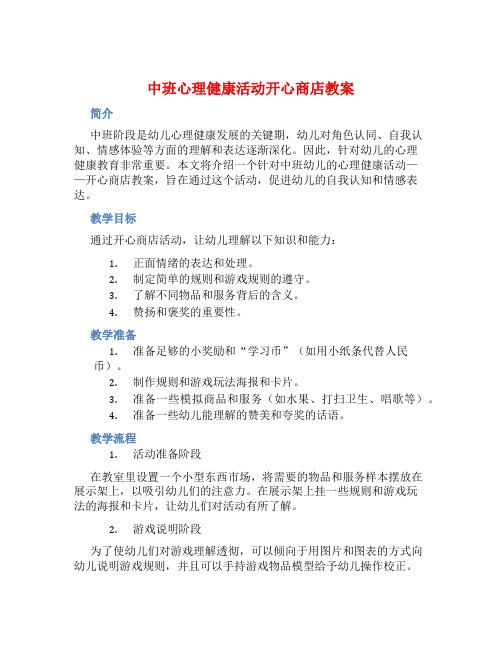 中班心理健康活动开心商店教案

简介

中班阶段是幼儿心理健康发展的关键期，幼儿对角色认同、自我认知、情感体验等方面的理解和表达逐渐深化。因此，针对幼儿的心理健康教育非常重要。本文将介绍一个针对中班幼儿的心理健康活动——开心商店教案，旨在通过这个活动，促进幼儿的自我认知和情感表达。

教学目标

通过开心商店活动，让幼儿理解以下知识和能力：

1. 正面情绪的表达和处理。
2. 制定简单的规则和游戏规则的遵守。
3. 了解不同物品和服务背后的含义。
4. 赞扬和褒奖的重要性。

教学准备

1. 准备足够的小奖励和“学习币”（如用小纸条代替人民币）。
2. 制作规则和游戏玩法海报和卡片。
3. 准备一些模拟商品和服务（如水果、打扫卫生、唱歌等）。
4. 准备一些幼儿能理解的赞美和夸奖的话语。

教学流程

1. 活动准备阶段

在教室里设置一个小型东西市场，将需要的物品和服务样本摆放在展示架上，以吸引幼儿们的注意力。在展示架上挂一些规则和游戏玩法的海报和卡片，让幼儿们对活动有所了解。

2. 游戏说明阶段

为了使幼儿们对游戏理解透彻，可以倾向于用图片和图表的方式向幼儿说明游戏规则，并且可以手持游戏物品模型给予幼儿操作校正。